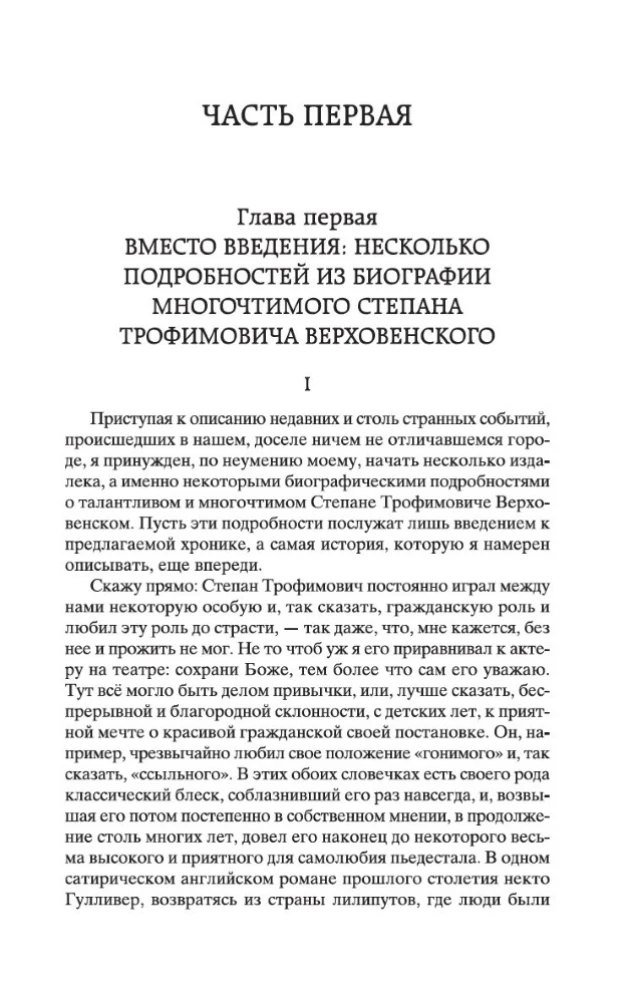 ЧАСТЬ ПЕРВАЯ

Глава первая
ВМЕСТО ВВЕДЕНИЯ: НЕСКОЛЬКО ПОДРОБНОСТЕЙ ИЗ БИОГРАФИИ МНОГОЧТИМОГО СТЕПАНА ТРОФИМОВИЧА ВЕРХОВЕНСКОГО

I

Приступая к описанию недавних и столь странных событий, происшедших в нашем, доселе ничем не отличавшемся городе, я принужден, по неумению моему, начать несколько издалека, а именно некоторыми биографическими подробностями о талантливом и многочтимом Степане Трофимовиче Верховенском. Пусть эти подробности послужат лишь введением к предлагаемой хронике, а самая история, которую я намерен описывать, еще впереди.

Скажу прямо: Степан Трофимович постоянно играл между нами некоторую особую и, так сказать, гражданскую роль и любил эту роль до страсти, — так даже, что, мне кажется, без нее и прожить не мог. Не то чтоб уж я его приравнивал к актеру на театре: сохрани Боже, тем более что сам его уважаю. Тут всё могло быть делом привычки, или, лучше сказать, беспрерывной и благородной склонности, с детских лет, к приятной мечте о красивой гражданской своей постановке. Он, например, чрезвычайно любил свое положение «гонимого» и, так сказать, «ссыльного». В этих обоих словечках есть своего рода классический блеск, соблазнивший его раз навсегда, и, возвышая его потом постепенно в собственном мнении, в продолжение столь многих лет, довел его наконец до некоторого весьма высокого и приятного для самолюбия пьедестала. В одном сатирическом английском романе прошлого столетия некто Гулливер, возвратясь из страны лилипутов, где люди были